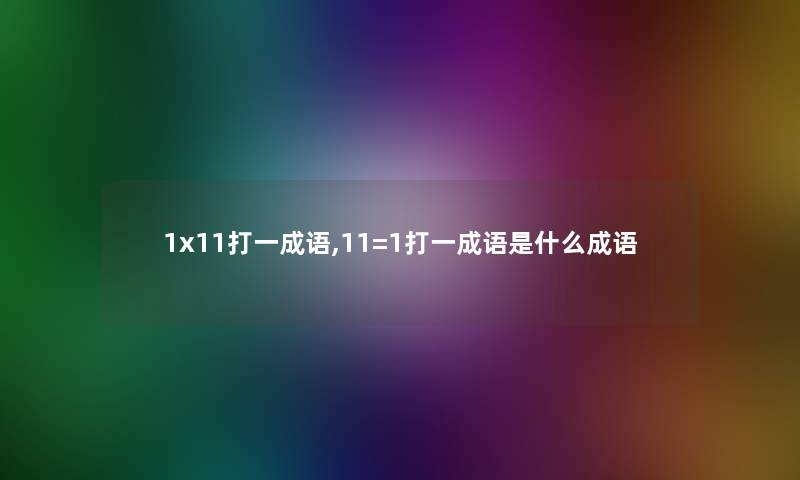 1x11打一成语,11=1打一成语是什么成语